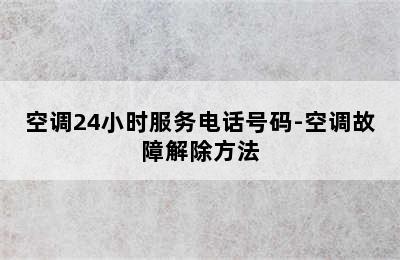 空调24小时服务电话号码-空调故障解除方法